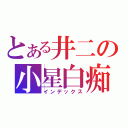 とある井二の
小星白痴
インデックス